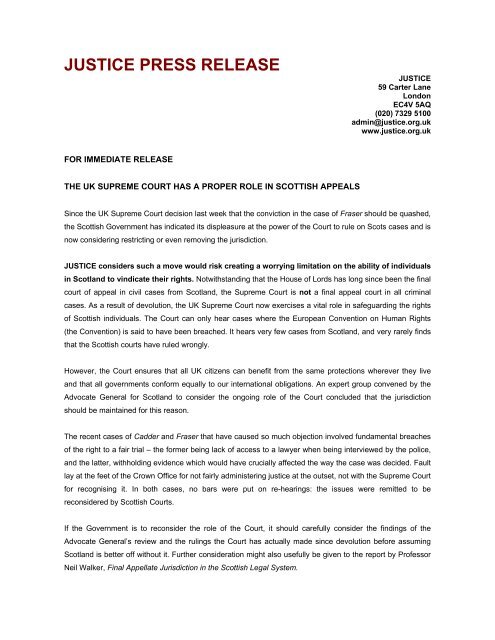 JUSTICE PRESS RELEASE

JUSTICE
59 Carter Lane
London
EC4V 5AQ
(020) 7329 5100
admin@justice.org.uk
www.justice.org.uk

FOR IMMEDIATE RELEASE

THE UK SUPREME COURT HAS A PROPER ROLE IN SCOTTISH APPEALS

Since the UK Supreme Court decision last week that the conviction in the case of Fraser should be quashed, the Scottish Government has indicated its displeasure at the power of the Court to rule on Scots cases and is now considering restricting or even removing the jurisdiction.

JUSTICE considers such a move would risk creating a worrying limitation on the ability of individuals in Scotland to vindicate their rights. Notwithstanding that the House of Lords has long since been the final court of appeal in civil cases from Scotland, the Supreme Court is not a final appeal court in all criminal cases. As a result of devolution, the UK Supreme Court now exercises a vital role in safeguarding the rights of Scottish individuals. The Court can only hear cases where the European Convention on Human Rights (the Convention) is said to have been breached. It hears very few cases from Scotland, and very rarely finds that the Scottish courts have ruled wrongly.

However, the Court ensures that all UK citizens can benefit from the same protections wherever they live and that all governments conform equally to our international obligations. An expert group convened by the Advocate General for Scotland to consider the ongoing role of the Court concluded that the jurisdiction should be maintained for this reason.

The recent cases of Cadder and Fraser that have caused so much objection involved fundamental breaches of the right to a fair trial – the former being lack of access to a lawyer when being interviewed by the police, and the latter, withholding evidence which would have crucially affected the way the case was decided. Fault lay at the feet of the Crown Office for not fairly administering justice at the outset, not with the Supreme Court for recognising it. In both cases, no bars were put on re-hearings: the issues were remitted to be reconsidered by Scottish Courts.

If the Government is to reconsider the role of the Court, it should carefully consider the findings of the Advocate General's review and the rulings the Court has actually made since devolution before assuming Scotland is better off without it. Further consideration might also usefully be given to the report by Professor Neil Walker, Final Appellate Jurisdiction in the Scottish Legal System.